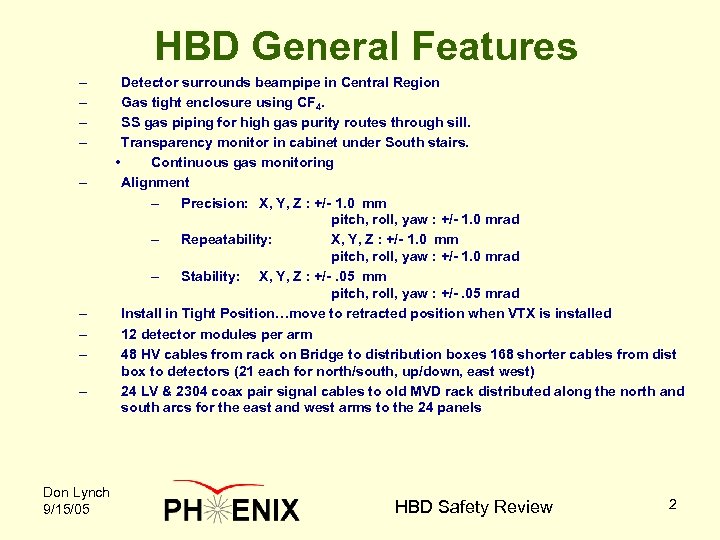 HBD General Features

– Detector surrounds beampipe in Central Region
– Gas tight enclosure using $CF_4$.
– SS gas piping for high gas purity routes through sill.
– Transparency monitor in cabinet under South stairs.
• Continuous gas monitoring
– Alignment
– Precision: X, Y, Z : +/- 1.0 mm
pitch, roll, yaw : +/- 1.0 mrad
– Repeatability: X, Y, Z : +/- 1.0 mm
pitch, roll, yaw : +/- 1.0 mrad
– Stability: X, Y, Z : +/- .05 mm
pitch, roll, yaw : +/- .05 mrad
– Install in Tight Position…move to retracted position when VTX is installed
– 12 detector modules per arm
– 48 HV cables from rack on Bridge to distribution boxes 168 shorter cables from dist box to detectors (21 each for north/south, up/down, east west)
– 24 LV & 2304 coax pair signal cables to old MVD rack distributed along the north and south arcs for the east and west arms to the 24 panels

Don Lynch
9/15/05

PHENIX

HBD Safety Review

2